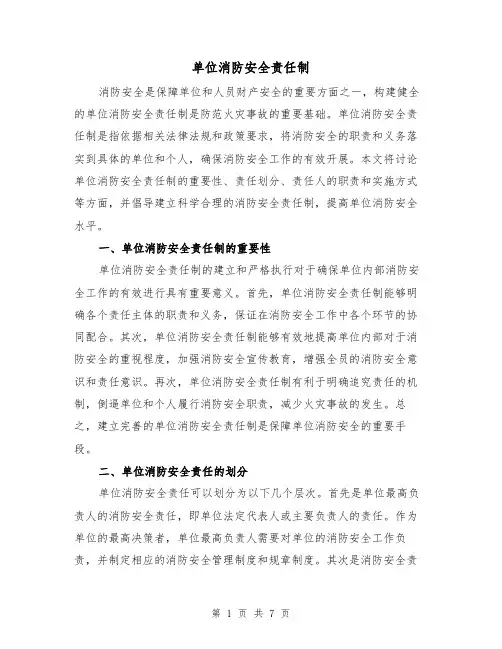 单位消防安全责任制

消防安全是保障单位和人员财产安全的重要方面之一，构建健全的单位消防安全责任制是防范火灾事故的重要基础。单位消防安全责任制是指依据相关法律法规和政策要求，将消防安全的职责和义务落实到具体的单位和个人，确保消防安全工作的有效开展。本文将讨论单位消防安全责任制的重要性、责任划分、责任人的职责和实施方式等方面，并倡导建立科学合理的消防安全责任制，提高单位消防安全水平。

一、单位消防安全责任制的重要性

单位消防安全责任制的建立和严格执行对于确保单位内部消防安全工作的有效进行具有重要意义。首先，单位消防安全责任制能够明确各个责任主体的职责和义务，保证在消防安全工作中各个环节的协同配合。其次，单位消防安全责任制能够有效地提高单位内部对于消防安全的重视程度，加强消防安全宣传教育，增强全员的消防安全意识和责任意识。再次，单位消防安全责任制有利于明确追究责任的机制，倒逼单位和个人履行消防安全职责，减少火灾事故的发生。总之，建立完善的单位消防安全责任制是保障单位消防安全的重要手段。

二、单位消防安全责任的划分

单位消防安全责任可以划分为以下几个层次。首先是单位最高负责人的消防安全责任，即单位法定代表人或主要负责人的责任。作为单位的最高决策者，单位最高负责人需要对单位的消防安全工作负责，并制定相应的消防安全管理制度和规章制度。其次是消防安全责

第 1 页 共 7 页